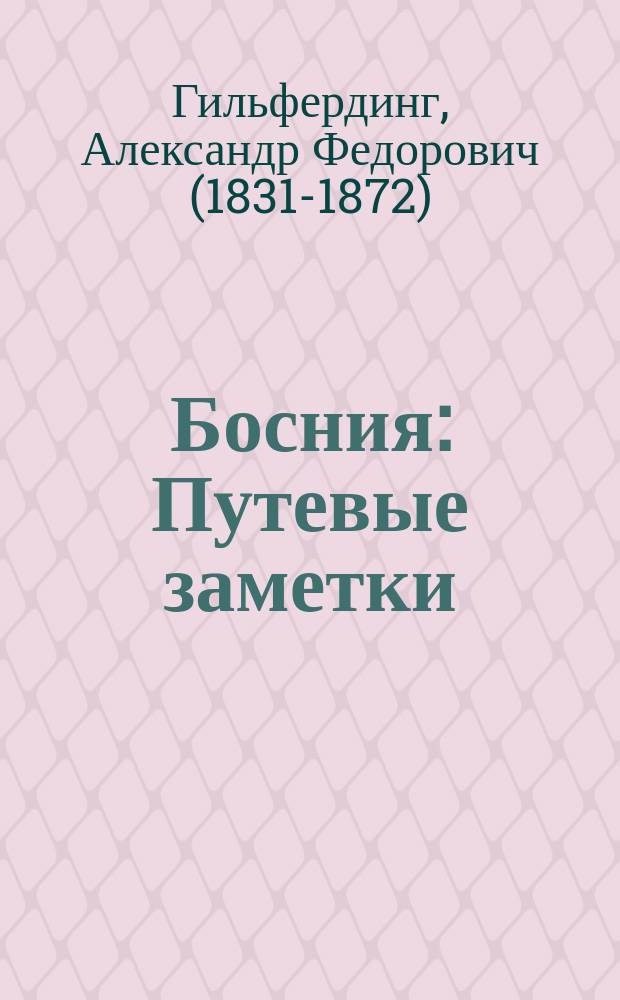 Гильфердинг, Александр Федорович (1831-1872)

Босния: Путевые заметки